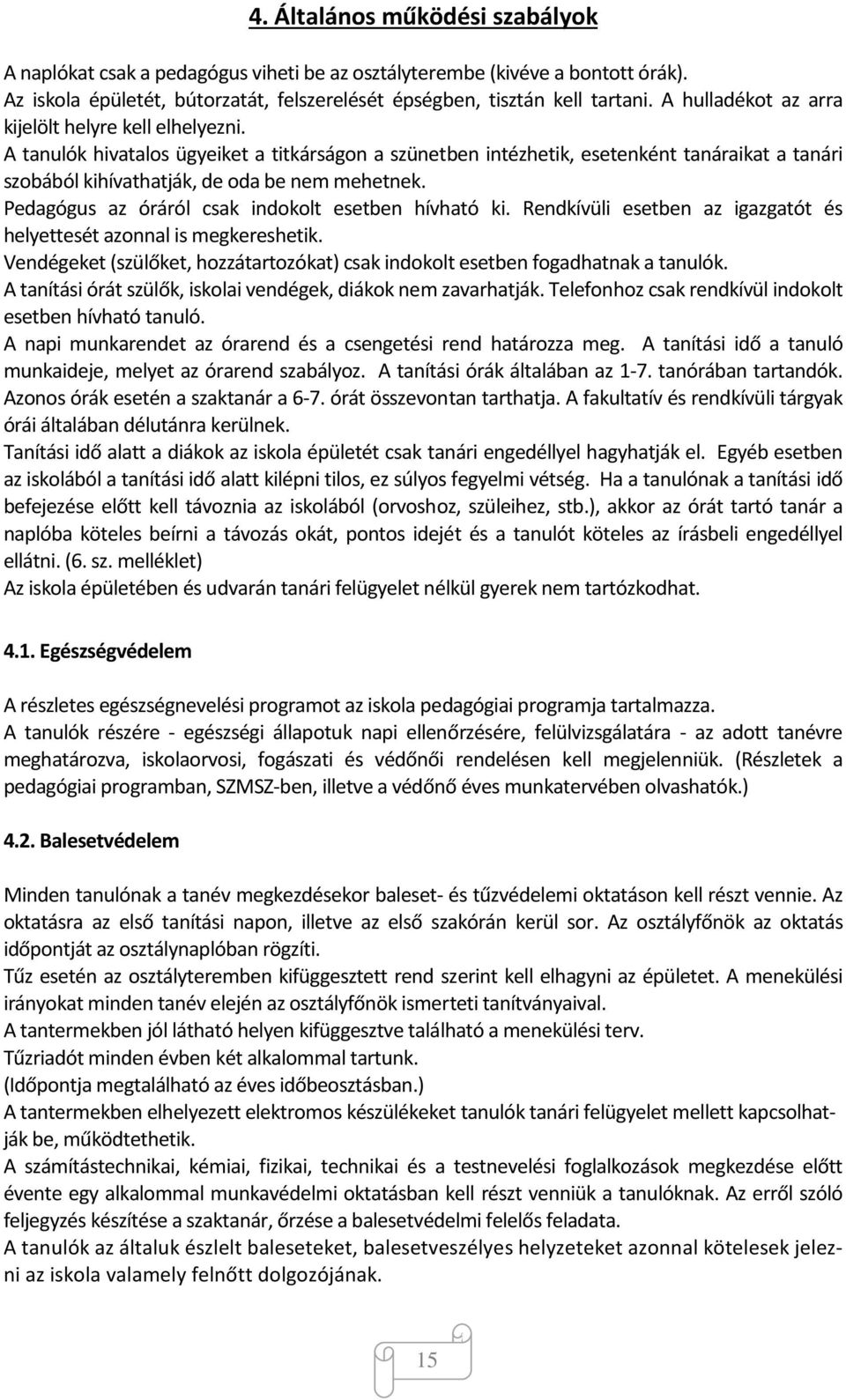 4. Általános működési szabályok

A naplókat csak a pedagógus viheti be az osztályterembe (kivéve a bontott órák).
Az iskola épületét, bútorzatát, felszerelését épségben, tisztán kell tartani. A hulladékot az arra kijelölt helyre kell elhelyezni.
A tanulók hivatalos ügyeiket a titkárságon a szünetben intézhetik, esetenként tanáraikat a tanári szobából kihívathatják, de oda be nem mehetnek.
Pedagógus az óráról csak indokolt esetben hívható ki. Rendkívüli esetben az igazgatót és helyettesét azonnal is megkereshetik.
Vendégeket (szülőket, hozzátartozókat) csak indokolt esetben fogadhatnak a tanulók.
A tanítási órát szülők, iskolai vendégek, diákok nem zavarhatják. Telefonhoz csak rendkívül indokolt esetben hívható tanuló.
A napi munkarendet az órarend és a csengetési rend határozza meg. A tanítási idő a tanuló munkaideje, melyet az órarend szabályoz. A tanítási órák általában az 1-7. tanórában tartandók. Azonos órák esetén a szaktanár a 6-7. órát összevontan tarthatja. A fakultatív és rendkívüli tárgyak órái általában délutánra kerülnek.
Tanítási idő alatt a diákok az iskola épületét csak tanári engedéllyel hagyhatják el. Egyéb esetben az iskolából a tanítási idő alatt kilépni tilos, ez súlyos fegyelmi vétség. Ha a tanulónak a tanítási idő befejezése előtt kell távoznia az iskolából (orvoshoz, szüleihez, stb.), akkor az órát tartó tanár a naplóba köteles beírni a távozás okát, pontos idejét és a tanulót köteles az írásbeli engedéllyel ellátni. (6. sz. melléklet)
Az iskola épületében és udvarán tanári felügyelet nélkül gyerek nem tartózkodhat.

4.1. Egészségvédelem

A részletes egészségnevelési programot az iskola pedagógiai programja tartalmazza.
A tanulók részére - egészségi állapotuk napi ellenőrzésére, felülvizsgálatára - az adott tanévre meghatározva, iskolaorvosi, fogászati és védőnői rendelésen kell megjelenniük. (Részletek a pedagógiai programban, SZMSZ-ben, illetve a védőnő éves munkatervében olvashatók.)

4.2. Balesetvédelem

Minden tanulónak a tanév megkezdésekor baleset- és tűzvédelemi oktatáson kell részt vennie. Az oktatásra az első tanítási napon, illetve az első szakórán kerül sor. Az osztályfőnök az oktatás időpontját az osztálynaplóban rögzíti.
Tűz esetén az osztályteremben kifüggesztett rend szerint kell elhagyni az épületet. A menekülési irányokat minden tanév elején az osztályfőnök ismerteti tanítványaival.
A tantermekben jól látható helyen kifüggesztve található a menekülési terv.
Tűzriadót minden évben két alkalommal tartunk.
(Időpontja megtalálható az éves időbeosztásban.)
A tantermekben elhelyezett elektromos készülékeket tanulók tanári felügyelet mellett kapcsolhatják be, működtethetik.
A számítástechnikai, kémiai, fizikai, technikai és a testnevelési foglalkozások megkezdése előtt évente egy alkalommal munkavédelmi oktatásban kell részt venniük a tanulóknak. Az erről szóló feljegyzés készítése a szaktanár, őrzése a balesetvédelmi felelős feladata.
A tanulók az általuk észlelt baleseteket, balesetveszélyes helyzeteket azonnal kötelesek jelezni az iskola valamely felnőtt dolgozójának.

15